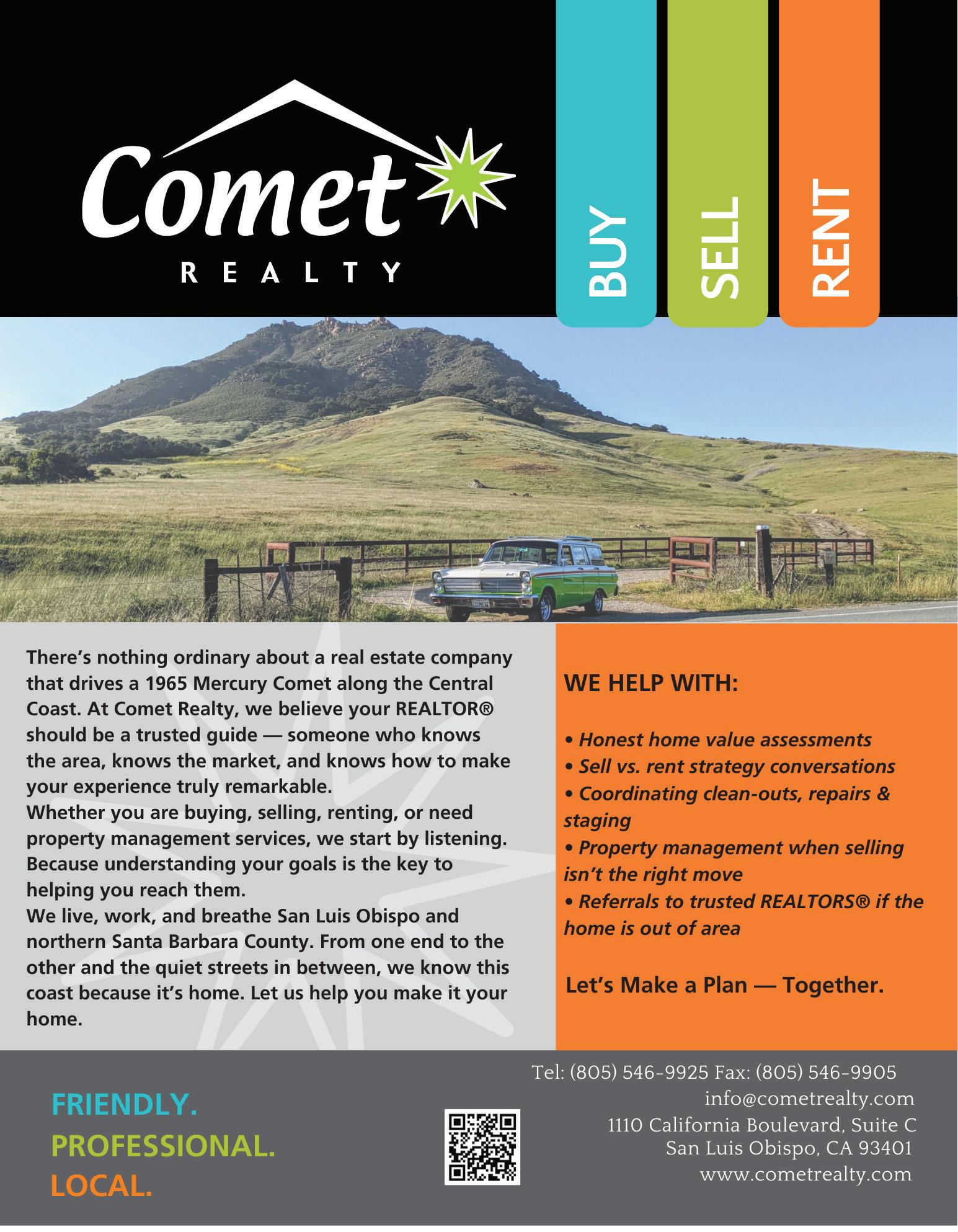 Comet
REALTY

BUY
SELL
RENT

There's nothing ordinary about a real estate company that drives a 1965 Mercury Comet along the Central Coast. At Comet Realty, we believe your REALTOR® should be a trusted guide — someone who knows the area, knows the market, and knows how to make your experience truly remarkable.
Whether you are buying, selling, renting, or need property management services, we start by listening. Because understanding your goals is the key to helping you reach them.
We live, work, and breathe San Luis Obispo and northern Santa Barbara County. From one end to the other and the quiet streets in between, we know this coast because it's home. Let us help you make it your home.

WE HELP WITH:

• Honest home value assessments
• Sell vs. rent strategy conversations
• Coordinating clean-outs, repairs & staging
• Property management when selling isn't the right move
• Referrals to trusted REALTORS® if the home is out of area

Let's Make a Plan — Together.

FRIENDLY.
PROFESSIONAL.
LOCAL.

Tel: (805) 546-9925 Fax: (805) 546-9905
info@cometrealty.com
1110 California Boulevard, Suite C
San Luis Obispo, CA 93401
www.cometrealty.com